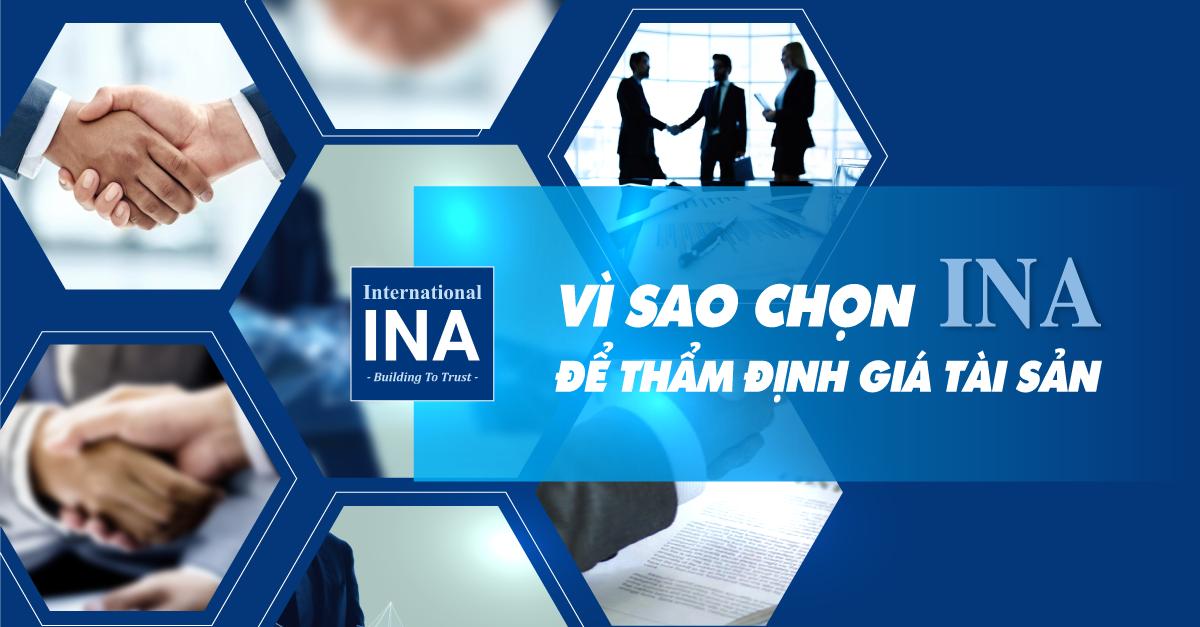 International
INA
- Building To Trust -

VÌ SAO CHỌN INA
ĐỂ THẨM ĐỊNH GIÁ TÀI SẢN